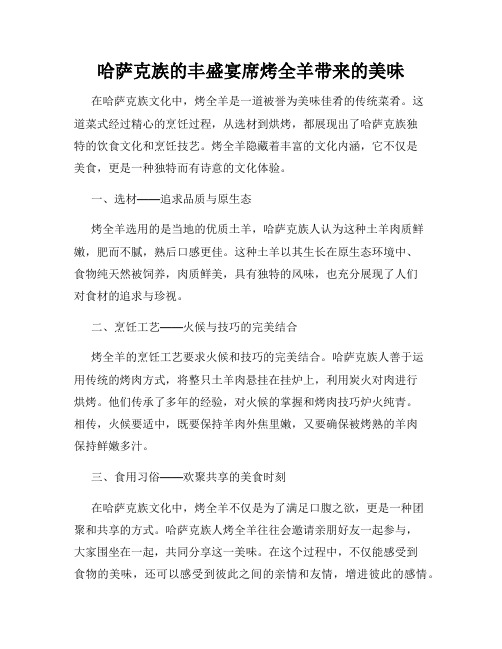 哈萨克族的丰盛宴席烤全羊带来的美味

在哈萨克族文化中，烤全羊是一道被誉为美味佳肴的传统菜肴。这道菜式经过精心的烹饪过程，从选材到烘烤，都展现出了哈萨克族独特的饮食文化和烹饪技艺。烤全羊隐藏着丰富的文化内涵，它不仅是美食，更是一种独特而有诗意的文化体验。

一、选材——追求品质与原生态

烤全羊选用的是当地的优质土羊，哈萨克族人认为这种土羊肉质鲜嫩，肥而不腻，熟后口感更佳。这种土羊以其生长在原生态环境中、食物纯天然被饲养，肉质鲜美，具有独特的风味，也充分展现了人们对食材的追求与珍视。

二、烹饪工艺——火候与技巧的完美结合

烤全羊的烹饪工艺要求火候和技巧的完美结合。哈萨克族人善于运用传统的烤肉方式，将整只土羊肉悬挂在挂炉上，利用炭火对肉进行烘烤。他们传承了多年的经验，对火候的掌握和烤肉技巧炉火纯青。相传，火候要适中，既要保持羊肉外焦里嫩，又要确保被烤熟的羊肉保持鲜嫩多汁。

三、食用习俗——欢聚共享的美食时刻

在哈萨克族文化中，烤全羊不仅是为了满足口腹之欲，更是一种团聚和共享的方式。哈萨克族人烤全羊往往会邀请亲朋好友一起参与，大家围坐在一起，共同分享这一美味。在这个过程中，不仅能感受到食物的美味，还可以感受到彼此之间的亲情和友情，增进彼此的感情。